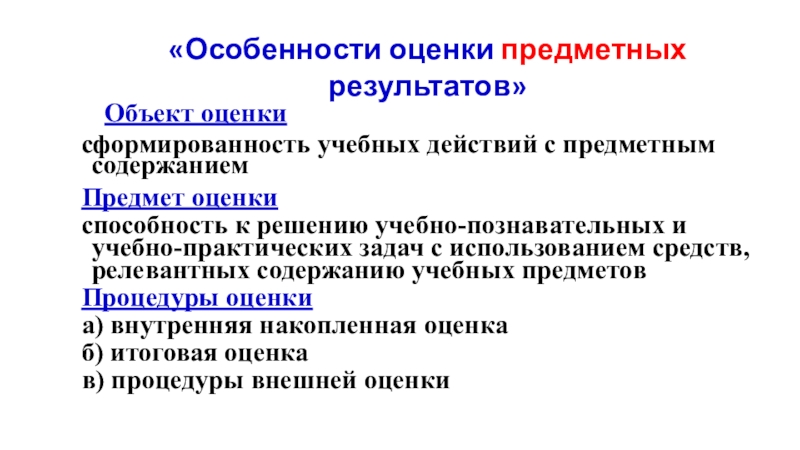 «Особенности оценки предметных результатов»

Объект оценки

сформированность учебных действий с предметным содержанием

Предмет оценки

способность к решению учебно-познавательных и учебно-практических задач с использованием средств, релевантных содержанию учебных предметов

Процедуры оценки

а) внутренняя накопленная оценка

б) итоговая оценка

в) процедуры внешней оценки